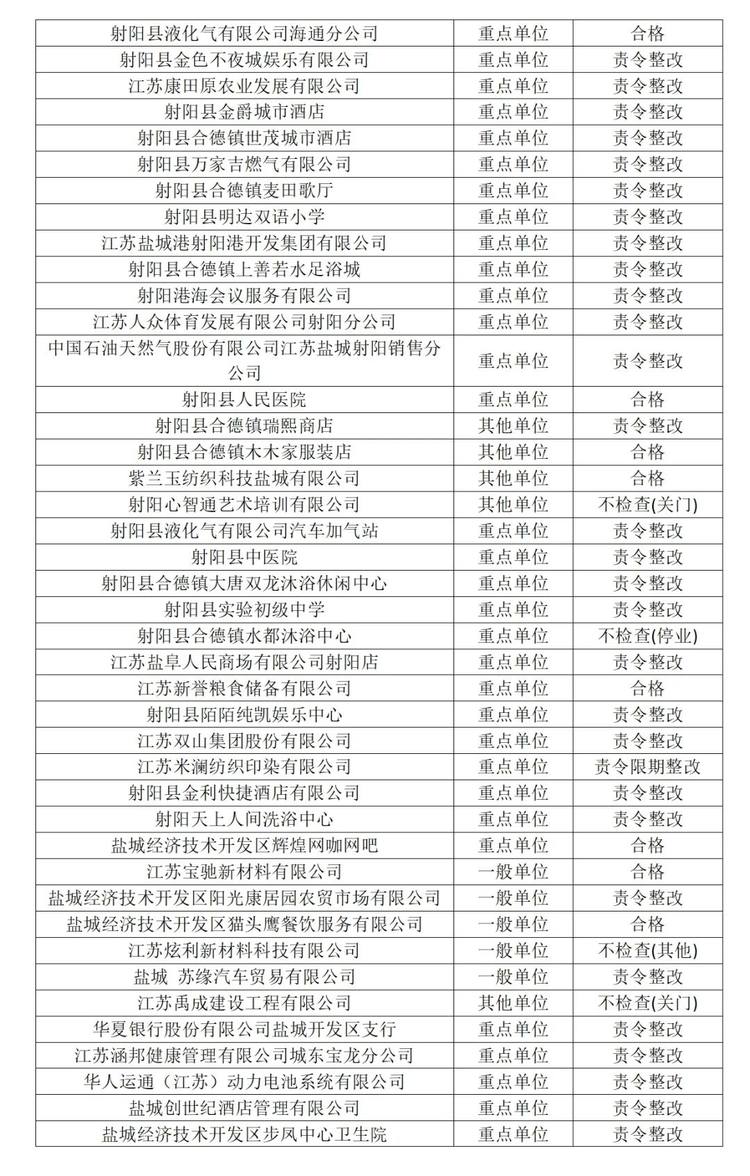 | | | |
|---|---|---|
| 射阳县液化气有限公司海通分公司 | 重点单位 | 合格 |
| 射阳县金色不夜城娱乐有限公司 | 重点单位 | 责令整改 |
| 江苏康田原农业发展有限公司 | 重点单位 | 责令整改 |
| 射阳县金爵城市酒店 | 重点单位 | 责令整改 |
| 射阳县合德镇世茂城市酒店 | 重点单位 | 责令整改 |
| 射阳县万家吉燃气有限公司 | 重点单位 | 责令整改 |
| 射阳县合德镇麦田歌厅 | 重点单位 | 责令整改 |
| 射阳县明达双语小学 | 重点单位 | 责令整改 |
| 江苏盐城港射阳港开发集团有限公司 | 重点单位 | 责令整改 |
| 射阳县合德镇上善若水足浴城 | 重点单位 | 责令整改 |
| 射阳港海会议服务有限公司 | 重点单位 | 责令整改 |
| 江苏人众体育发展有限公司射阳分公司 | 重点单位 | 责令整改 |
| 中国石油天然气股份有限公司江苏盐城射阳销售分公司 | 重点单位 | 责令整改 |
| 射阳县人民医院 | 重点单位 | 合格 |
| 射阳县合德镇瑞熙商店 | 其他单位 | 责令整改 |
| 射阳县合德镇木木家服装店 | 其他单位 | 合格 |
| 紫兰玉纺织科技盐城有限公司 | 其他单位 | 合格 |
| 射阳心智通艺术培训有限公司 | 其他单位 | 不检查(关门) |
| 射阳县液化气有限公司汽车加气站 | 重点单位 | 责令整改 |
| 射阳县中医院 | 重点单位 | 责令整改 |
| 射阳县合德镇大唐双龙沐浴休闲中心 | 重点单位 | 责令整改 |
| 射阳县实验初级中学 | 重点单位 | 责令整改 |
| 射阳县合德镇水都沐浴中心 | 重点单位 | 不检查(停业) |
| 江苏盐阜人民商场有限公司射阳店 | 重点单位 | 责令整改 |
| 江苏新誉粮食储备有限公司 | 重点单位 | 合格 |
| 射阳县陌陌纯凯娱乐中心 | 重点单位 | 责令整改 |
| 江苏双山集团股份有限公司 | 重点单位 | 责令整改 |
| 江苏米澜纺织印染有限公司 | 重点单位 | 责令限期整改 |
| 射阳县金利快捷酒店有限公司 | 重点单位 | 责令整改 |
| 射阳天上人间洗浴中心 | 重点单位 | 责令整改 |
| 盐城经济技术开发区辉煌网咖网吧 | 重点单位 | 合格 |
| 江苏宝驰新材料有限公司 | 一般单位 | 合格 |
| 盐城经济技术开发区阳光康居园农贸市场有限公司 | 一般单位 | 责令整改 |
| 盐城经济技术开发区猫头鹰餐饮服务有限公司 | 一般单位 | 合格 |
| 江苏炫利新材料科技有限公司 | 一般单位 | 不检查(其他) |
| 盐城 苏缘汽车贸易有限公司 | 一般单位 | 责令整改 |
| 江苏禹成建设工程有限公司 | 其他单位 | 不检查(关门) |
| 华夏银行股份有限公司盐城开发区支行 | 重点单位 | 责令整改 |
| 江苏涵邦健康管理有限公司城东宝龙分公司 | 重点单位 | 责令整改 |
| 华人运通（江苏）动力电池系统有限公司 | 重点单位 | 责令整改 |
| 盐城创世纪酒店管理有限公司 | 重点单位 | 责令整改 |
| 盐城经济技术开发区步凤中心卫生院 | 重点单位 | 责令整改 |